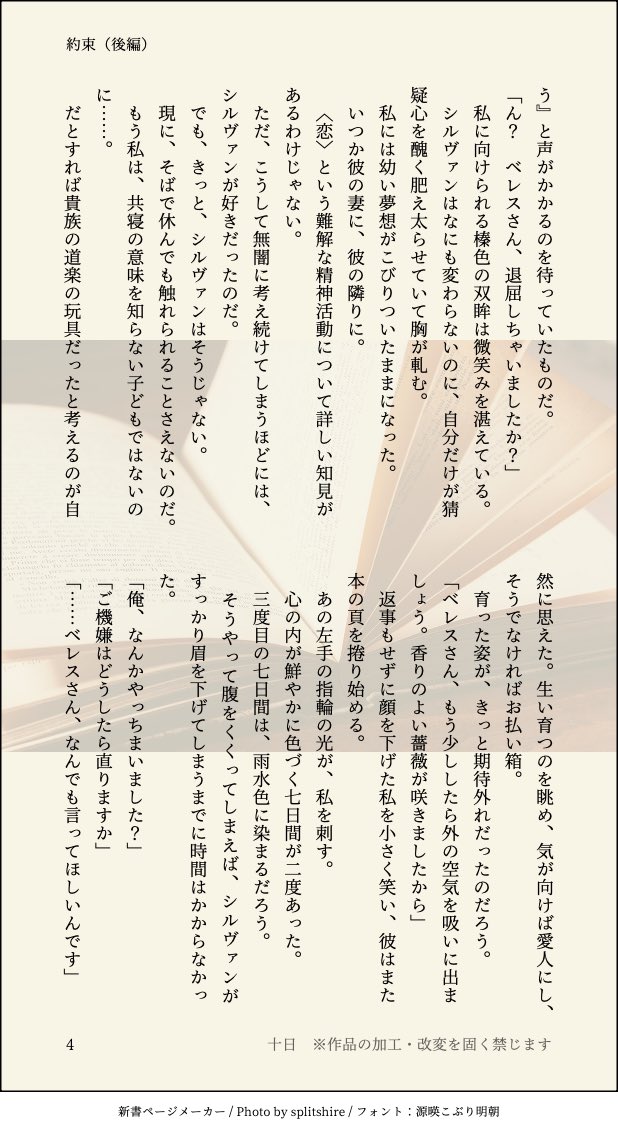 約束（後編）

う』と声がかかるのを待っていたものだ。

「ん？　ベレスさん、退屈しちゃいましたか？」

私に向けられる榛色の双眸は微笑みを湛えている。

シルヴァンはなにも変わらないのに、自分だけが猜疑心を醜く肥え太らせていて胸が軋む。

私には幼い夢想がこびりついたままになった。

いつか彼の妻に、彼の隣りに。

〈恋〉という難解な精神活動について詳しい知見があるわけじゃない。

ただ、こうして無闇に考え続けてしまうほどには、シルヴァンが好きだったのだ。

でも、きっと、シルヴァンはそうじゃない。

現に、そばで休んでも触れられることさえないのだ。

もう私は、共寝の意味を知らない子どもではないのに……。

だとすれば貴族の道楽の玩具だったと考えるのが自然に思えた。生い育つのを眺め、気が向けば愛人にし、そうでなければお払い箱。

育った姿が、きっと期待外れだったのだろう。

「ベレスさん、もう少ししたら外の空気を吸いに出ましょう。香りのよい薔薇が咲きましたから」

返事もせずに顔を下げた私を小さく笑い、彼はまた本の頁を捲り始める。

あの左手の指輪の光が、私を刺す。

心の内が鮮やかに色づく七日間が二度あった。

三度目の七日間は、雨水色に染まるだろう。

そうやって腹をくくってしまえば、シルヴァンがすっかり眉を下げてしまうまでに時間はかからなかった。

「俺、なんかやっちまいました？」

「ご機嫌はどうしたら直りますか」

「……ベレスさん、なんでも言ってほしいんです」

4　　十日　※作品の加工・改変を固く禁じます

新書ページメーカー / Photo by splitshire / フォント：源暎こぶり明朝